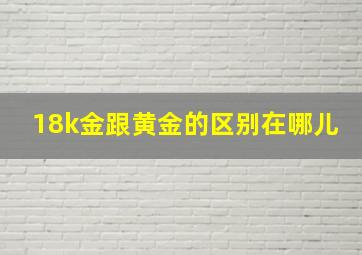 18k金跟黄金的区别在哪儿